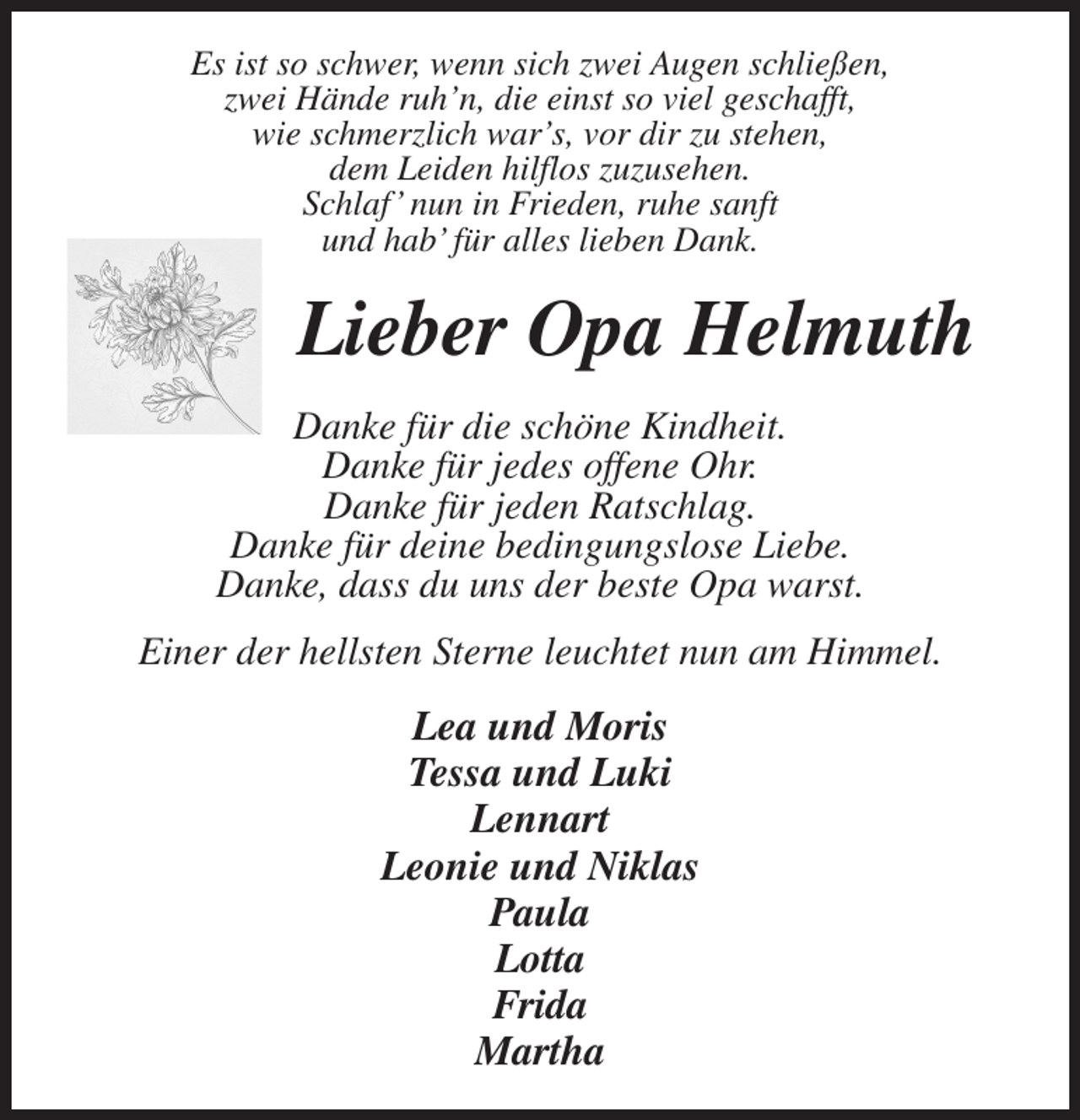 Es ist so schwer, wenn sich zwei Augen schließen,
zwei Hände ruh’n, die einst so viel geschafft,
wie schmerzlich war’s, vor dir zu stehen,
dem Leiden hilflos zuzusehen.
Schlaf’ nun in Frieden, ruhe sanft
und hab’ für alles lieben Dank.

Lieber Opa Helmuth

Danke für die schöne Kindheit.
Danke für jedes offene Ohr.
Danke für jeden Ratschlag.
Danke für deine bedingungslose Liebe.
Danke, dass du uns der beste Opa warst.

Einer der hellsten Sterne leuchtet nun am Himmel.

Lea und Moris
Tessa und Luki
Lennart
Leonie und Niklas
Paula
Lotta
Frida
Martha